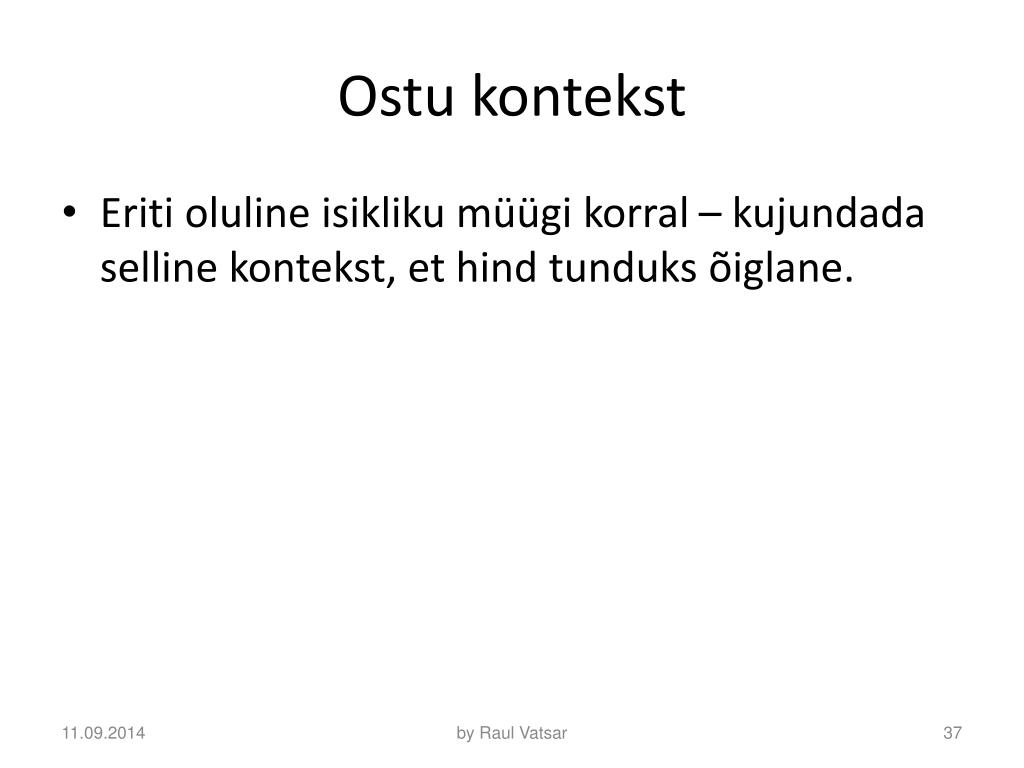 Ostu kontekst

• Eriti oluline isikliku müügi korral – kujundada selline kontekst, et hind tunduks õiglane.

11.09.2014

by Raul Vatsar

37